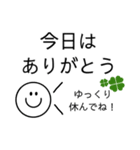 今日は
ありがとう

ゆっくり
休んでね！